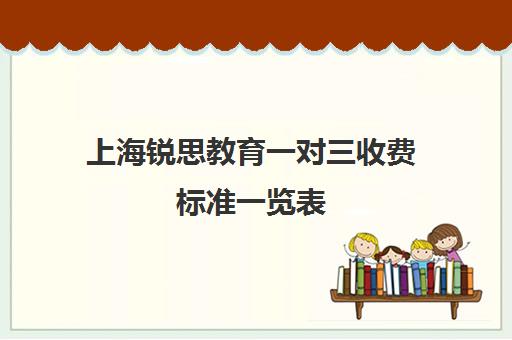 上海锐思教育一对三收费标准一览表